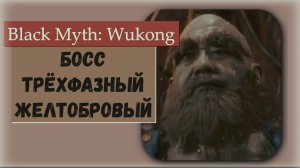 Black Myth: Wukong

БОСС
ТРЁХФАЗНЫЙ
ЖЕЛТОБРОВЫЙ